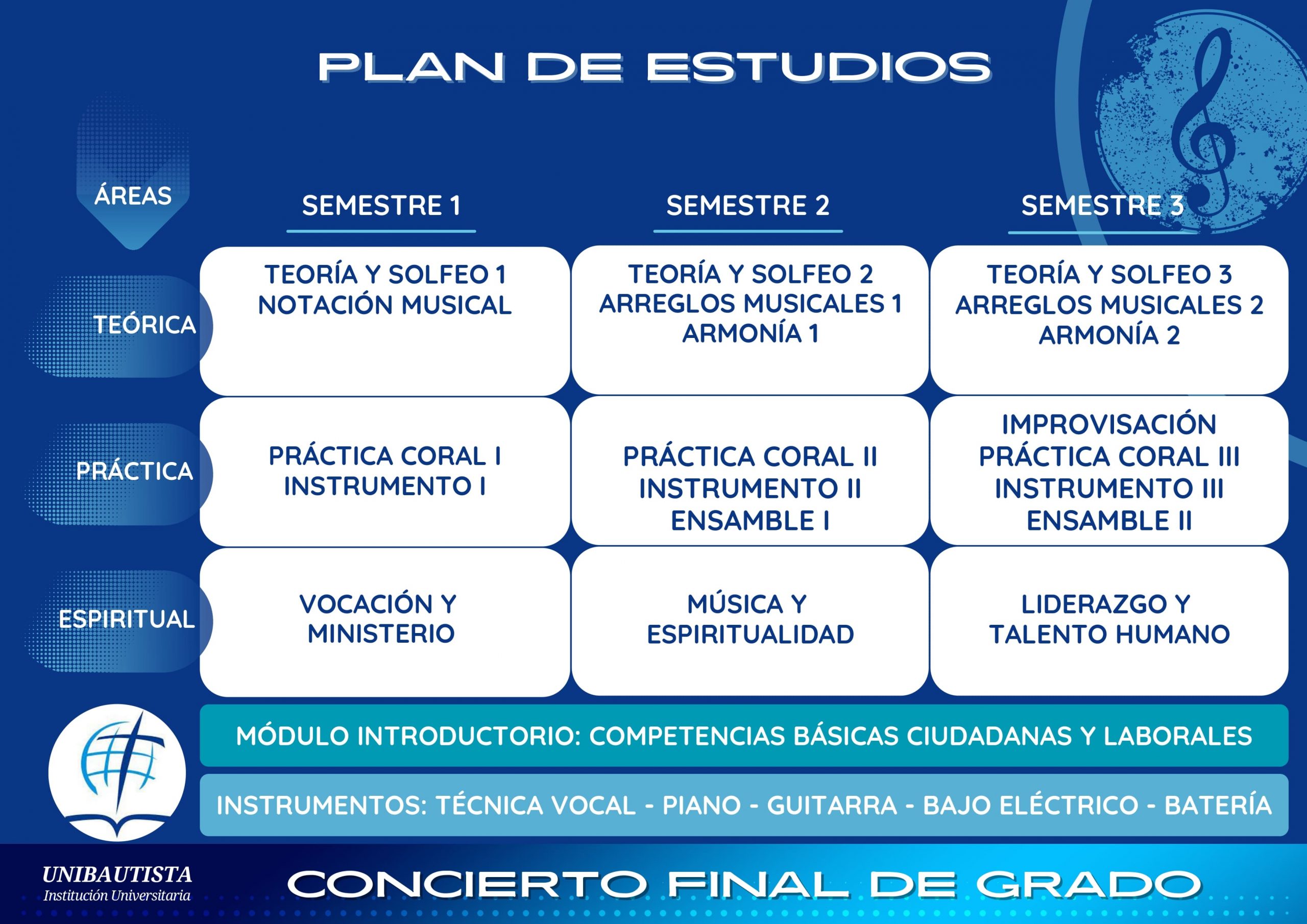 PLAN DE ESTUDIOS

| ÁREAS | SEMESTRE 1 | SEMESTRE 2 | SEMESTRE 3 |
|---|---|---|---|
| TEÓRICA | TEORÍA Y SOLFEO 1 NOTACIÓN MUSICAL | TEORÍA Y SOLFEO 2 ARREGLOS MUSICALES 1 ARMONÍA 1 | TEORÍA Y SOLFEO 3 ARREGLOS MUSICALES 2 ARMONÍA 2 |
| PRÁCTICA | PRÁCTICA CORAL I INSTRUMENTO I | PRÁCTICA CORAL II INSTRUMENTO II ENSAMBLE I | IMPROVISACIÓN PRÁCTICA CORAL III INSTRUMENTO III ENSAMBLE II |
| ESPIRITUAL | VOCACIÓN Y MINISTERIO | MÚSICA Y ESPIRITUALIDAD | LIDERAZGO Y TALENTO HUMANO |

MÓDULO INTRODUCTORIO: COMPETENCIAS BÁSICAS CIUDADANAS Y LABORALES

INSTRUMENTOS: TÉCNICA VOCAL - PIANO - GUITARRA - BAJO ELÉCTRICO - BATERÍA

UNIBAUTISTA
Institución Universitaria

CONCIERTO FINAL DE GRADO